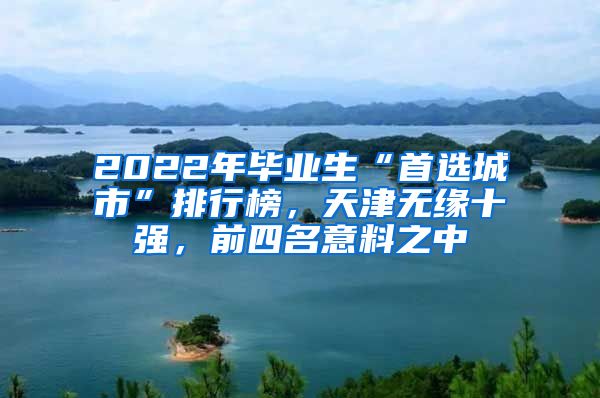 2022年毕业生“首选城市”排行榜，天津无缘十强，前四名意料之中